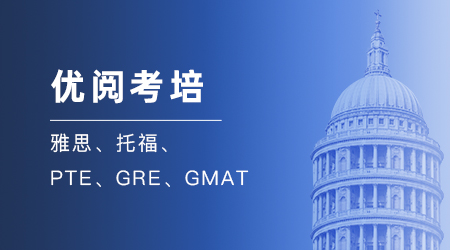 优阅考培

雅思、托福、

PTE、GRE、GMAT